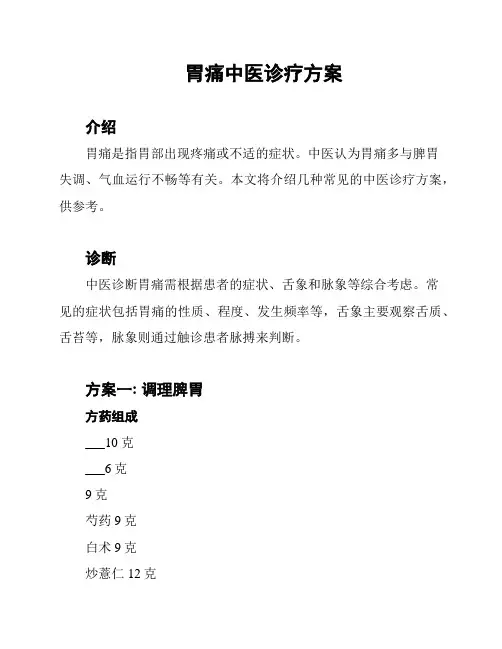 胃痛中医诊疗方案

介绍

胃痛是指胃部出现疼痛或不适的症状。中医认为胃痛多与脾胃失调、气血运行不畅等有关。本文将介绍几种常见的中医诊疗方案，供参考。

诊断

中医诊断胃痛需根据患者的症状、舌象和脉象等综合考虑。常见的症状包括胃痛的性质、程度、发生频率等，舌象主要观察舌质、舌苔等，脉象则通过触诊患者脉搏来判断。

方案一: 调理脾胃

方药组成

___10 克

___6 克

9 克

芍药 9 克

白术 9 克

炒薏仁 12 克